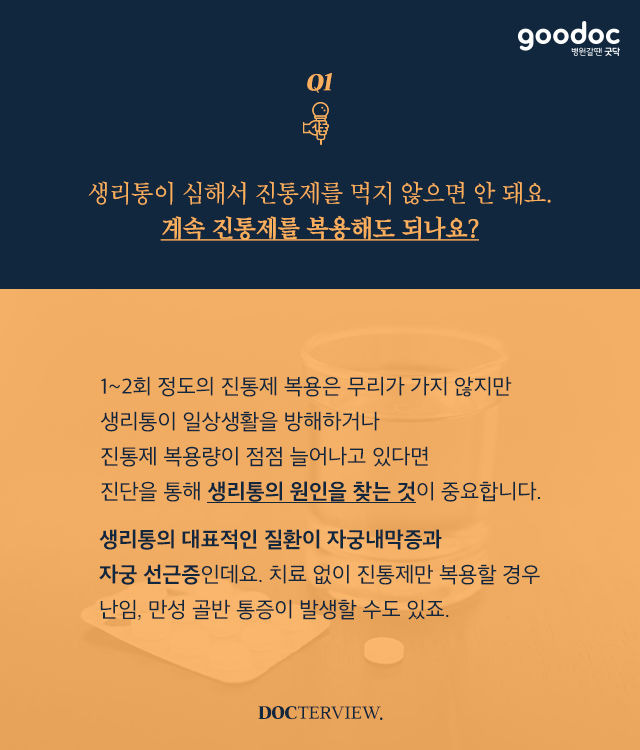 goodoc
병원갈땐 굿닥

Q1

생리통이 심해서 진통제를 먹지 않으면 안 돼요.
계속 진통제를 복용해도 되나요?

1~2회 정도의 진통제 복용은 무리가 가지 않지만 생리통이 일상생활을 방해하거나 진통제 복용량이 점점 늘어나고 있다면 진단을 통해 생리통의 원인을 찾는 것이 중요합니다.

생리통의 대표적인 질환이 자궁내막증과 자궁 선근증인데요. 치료 없이 진통제만 복용할 경우 난임, 만성 골반 통증이 발생할 수도 있죠.

DOCTERVIEW.